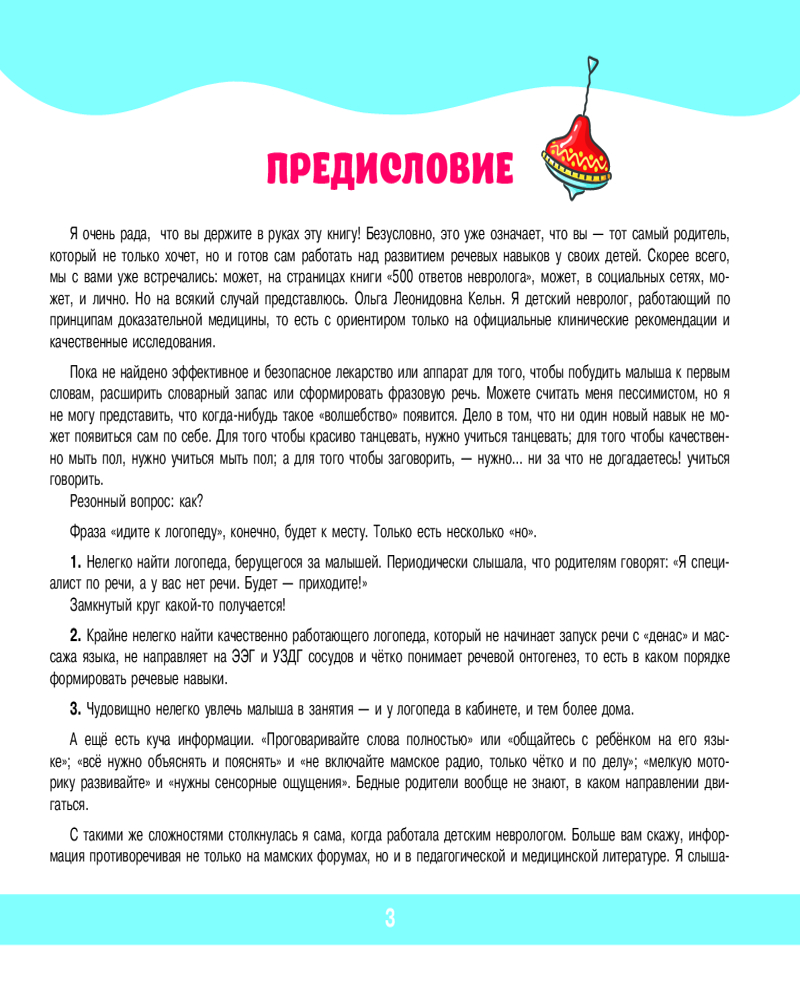 ПРЕДИСЛОВИЕ

Я очень рада, что вы держите в руках эту книгу! Безусловно, это уже означает, что вы — тот самый родитель, который не только хочет, но и готов сам работать над развитием речевых навыков у своих детей. Скорее всего, мы с вами уже встречались: может, на страницах книги «500 ответов невролога», может, в социальных сетях, может, и лично. Но на всякий случай представлюсь. Ольга Леонидовна Кельн. Я детский невролог, работающий по принципам доказательной медицины, то есть с ориентиром только на официальные клинические рекомендации и качественные исследования.

Пока не найдено эффективное и безопасное лекарство или аппарат для того, чтобы побудить малыша к первым словам, расширить словарный запас или сформировать фразовую речь. Можете считать меня пессимистом, но я не могу представить, что когда-нибудь такое «волшебство» появится. Дело в том, что ни один новый навык не может появиться сам по себе. Для того чтобы красиво танцевать, нужно учиться танцевать; для того чтобы качественно мыть пол, нужно учиться мыть пол; а для того чтобы заговорить, — нужно... ни за что не догадаетесь! учиться говорить.

Резонный вопрос: как?

Фраза «идите к логопеду», конечно, будет к месту. Только есть несколько «но».

1. Нелегко найти логопеда, берущегося за малышей. Периодически слышала, что родителям говорят: «Я специалист по речи, а у вас нет речи. Будет — приходите!»
Замкнутый круг какой-то получается!

2. Крайне нелегко найти качественно работающего логопеда, который не начинает запуск речи с «денас» и массажа языка, не направляет на ЭЭГ и УЗДГ сосудов и чётко понимает речевой онтогенез, то есть в каком порядке формировать речевые навыки.

3. Чудовищно нелегко увлечь малыша в занятия — и у логопеда в кабинете, и тем более дома.

А ещё есть куча информации. «Проговаривайте слова полностью» или «общайтесь с ребёнком на его языке»; «всё нужно объяснять и пояснять» и «не включайте мамское радио, только чётко и по делу»; «мелкую моторику развивайте» и «нужны сенсорные ощущения». Бедные родители вообще не знают, в каком направлении двигаться.

С такими же сложностями столкнулась я сама, когда работала детским неврологом. Больше вам скажу, информация противоречивая не только на мамских форумах, но и в педагогической и медицинской литературе. Я слыша-

3